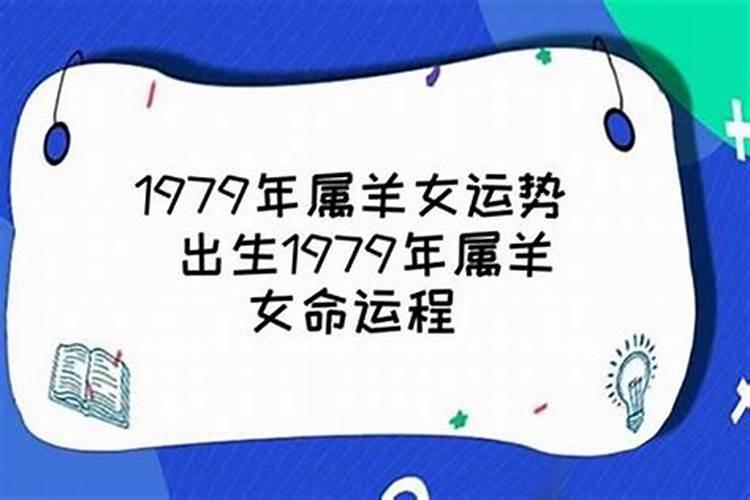 1979年属羊女运势 出生1979年属羊女命运程